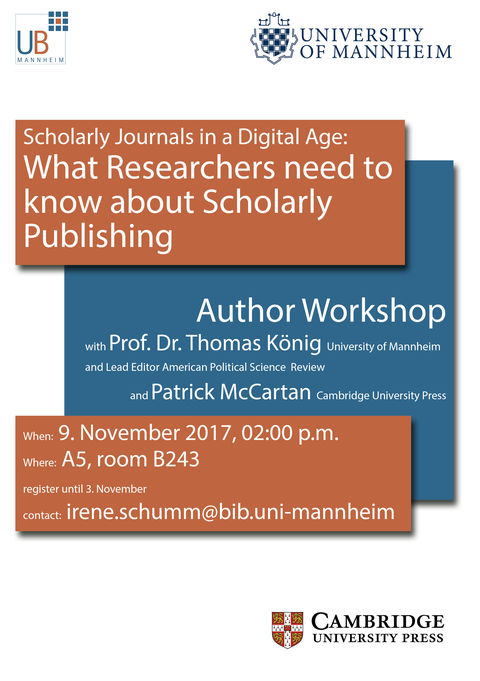 UB
MANNHEIM

UNIVERSITY
OF MANNHEIM

Scholarly Journals in a Digital Age:
What Researchers need to know about Scholarly Publishing

Author Workshop
with Prof. Dr. Thomas König University of Mannheim
and Lead Editor American Political Science Review
and Patrick McCartan Cambridge University Press

When: 9. November 2017, 02:00 p.m.
Where: A5, room B243
register until 3. November
contact: irene.schumm@bib.uni-mannheim

CAMBRIDGE
UNIVERSITY PRESS